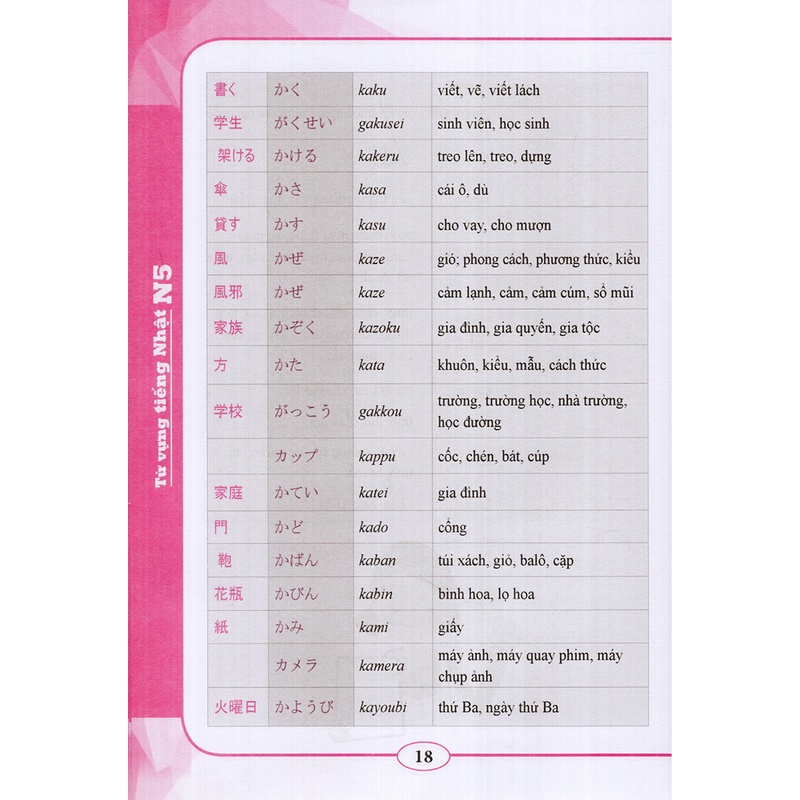 Từ vựng tiếng Nhật N5

| 書く | かく | kaku | viết, vẽ, viết lách |
|---|---|---|---|
| 学生 | がくせい | gakusei | sinh viên, học sinh |
| 架ける | かける | kakeru | treo lên, treo, dựng |
| 傘 | かさ | kasa | cái ô, dù |
| 貸す | かす | kasu | cho vay, cho mượn |
| 風 | かぜ | kaze | gió; phong cách, phương thức, kiểu |
| 風邪 | かぜ | kaze | cảm lạnh, cảm, cảm cúm, sổ mũi |
| 家族 | かぞく | kazoku | gia đình, gia quyến, gia tộc |
| 方 | かた | kata | khuôn, kiểu, mẫu, cách thức |
| 学校 | がっこう | gakkou | trường, trường học, nhà trường, học đường |
| | カップ | kappu | cốc, chén, bát, cúp |
| 家庭 | かてい | katei | gia đình |
| 門 | かど | kado | cổng |
| 鞄 | かばん | kaban | túi xách, giỏ, balô, cặp |
| 花瓶 | かびん | kabin | bình hoa, lọ hoa |
| 紙 | かみ | kami | giấy |
| | カメラ | kamera | máy ảnh, máy quay phim, máy chụp ảnh |
| 火曜日 | かようび | kayoubi | thứ Ba, ngày thứ Ba |

18